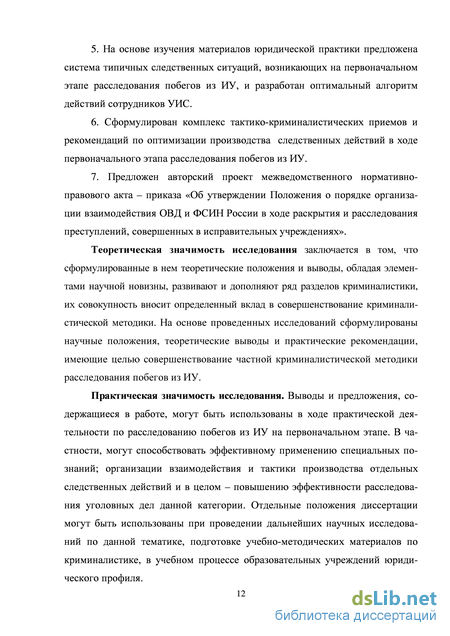 5. На основе изучения материалов юридической практики предложена система типичных следственных ситуаций, возникающих на первоначальном этапе расследования побегов из ИУ, и разработан оптимальный алгоритм действий сотрудников УИС.

6. Сформулирован комплекс тактико-криминалистических приемов и рекомендаций по оптимизации производства следственных действий в ходе первоначального этапа расследования побегов из ИУ.

7. Предложен авторский проект межведомственного нормативно-правового акта – приказа «Об утверждении Положения о порядке организации взаимодействия ОВД и ФСИН России в ходе раскрытия и расследования преступлений, совершенных в исправительных учреждениях».

Теоретическая значимость исследования заключается в том, что сформулированные в нем теоретические положения и выводы, обладая элементами научной новизны, развивают и дополняют ряд разделов криминалистики, их совокупность вносит определенный вклад в совершенствование криминалистической методики. На основе проведенных исследований сформулированы научные положения, теоретические выводы и практические рекомендации, имеющие целью совершенствование частной криминалистической методики расследования побегов из ИУ.

Практическая значимость исследования. Выводы и предложения, содержащиеся в работе, могут быть использованы в ходе практической деятельности по расследованию побегов из ИУ на первоначальном этапе. В частности, могут способствовать эффективному применению специальных познаний; организации взаимодействия и тактики производства отдельных следственных действий и в целом – повышению эффективности расследования уголовных дел данной категории. Отдельные положения диссертации могут быть использованы при проведении дальнейших научных исследований по данной тематике, подготовке учебно-методических материалов по криминалистике, в учебном процессе образовательных учреждений юридического профиля.

12

dsLib.net
библиотека диссертаций